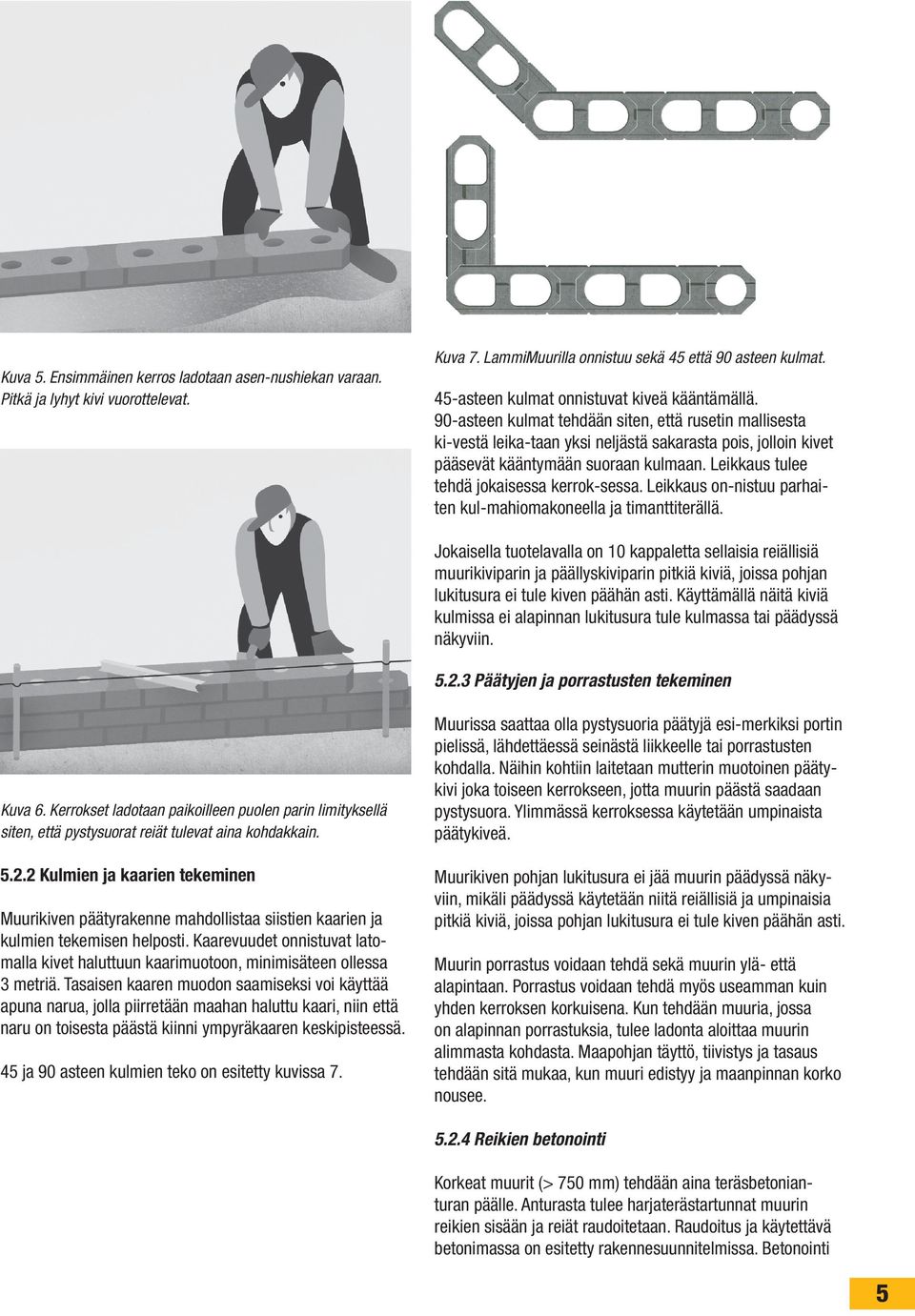 Kuva 5. Ensimmäinen kerros ladotaan asen-nushiekan varaan. Pitkä ja lyhyt kivi vuorottelevat.

Kuva 6. Kerrokset ladotaan paikoilleen puolen parin limityksellä siten, että pystysuorat reiät tulevat aina kohdakkain.

5.2.2 Kulmien ja kaarien tekeminen

Muurikiven päätyrakenne mahdollistaa siistien kaarien ja kulmien tekemisen helposti. Kaarevuudet onnistuvat latomalla kivet haluttuun kaarimuotoon, minimisäteen ollessa 3 metriä. Tasaisen kaaren muodon saamiseksi voi käyttää apuna narua, jolla piirretään maahan haluttu kaari, niin että naru on toisesta päästä kiinni ympyräkaaren keskipisteessä.

45 ja 90 asteen kulmien teko on esitetty kuvissa 7.

Kuva 7. LammiMuurilla onnistuu sekä 45 että 90 asteen kulmat.

45-asteen kulmat onnistuvat kiveä kääntämällä. 90-asteen kulmat tehdään siten, että rusetin mallisesta ki-vestä leika-taan yksi neljästä sakarasta pois, jolloin kivet pääsevät kääntymään suoraan kulmaan. Leikkaus tulee tehdä jokaisessa kerrok-sessa. Leikkaus on-nistuu parhaiten kul-mahiomakoneella ja timanttiterällä.

Jokaisella tuotelavalla on 10 kappaletta sellaisia reiällisiä muurikiviparin ja päällyskiviparin pitkiä kiviä, joissa pohjan lukitusura ei tule kiven päähän asti. Käyttämällä näitä kiviä kulmissa ei alapinnan lukitusura tule kulmassa tai päädyssä näkyviin.

5.2.3 Päätyjen ja porrastusten tekeminen

Muurissa saattaa olla pystysuoria päätyjä esi-merkiksi portin pielissä, lähdettäessä seinästä liikkeelle tai porrastusten kohdalla. Näihin kohtiin laitetaan mutterin muotoinen päätykivi joka toiseen kerrokseen, jotta muurin päästä saadaan pystysuora. Ylimmässä kerroksessa käytetään umpinaista päätykiveä.

Muurikiven pohjan lukitusura ei jää muurin päädyssä näkyviin, mikäli päädyssä käytetään niitä reiällisiä ja umpinaisia pitkiä kiviä, joissa pohjan lukitusura ei tule kiven päähän asti.

Muurin porrastus voidaan tehdä sekä muurin ylä- että alapintaan. Porrastus voidaan tehdä myös useamman kuin yhden kerroksen korkuisena. Kun tehdään muuria, jossa on alapinnan porrastuksia, tulee ladonta aloittaa muurin alimmasta kohdasta. Maapohjan täyttö, tiivistys ja tasaus tehdään sitä mukaa, kun muuri edistyy ja maanpinnan korko nousee.

5.2.4 Reikien betonointi

Korkeat muurit (> 750 mm) tehdään aina teräsbetonianturan päälle. Anturasta tulee harjaterästartunnat muurin reikien sisään ja reiät raudoitetaan. Raudoitus ja käytettävä betonimassa on esitetty rakennesuunnitelmissa. Betonointi

5